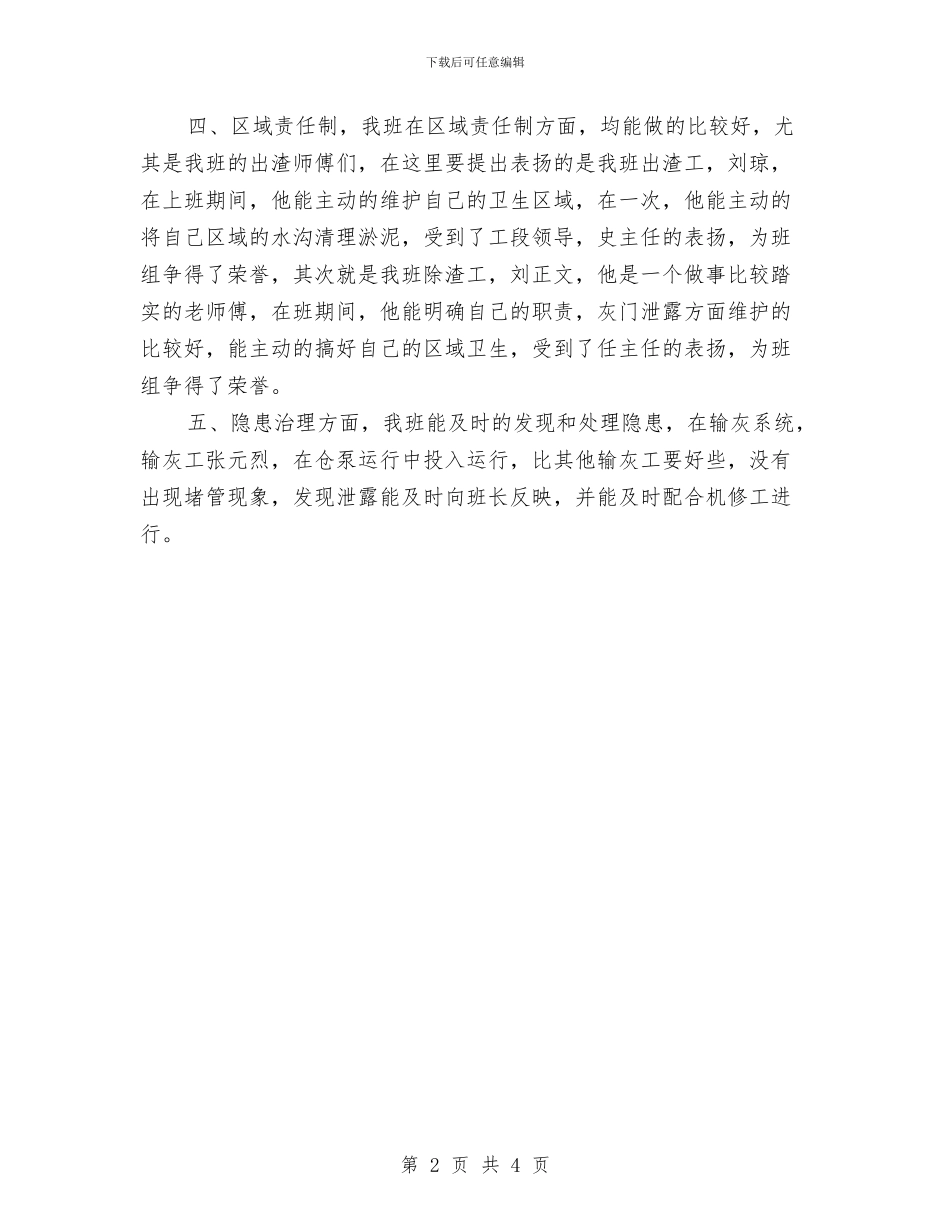 下载后可任意编辑

四、区域责任制，我班在区域责任制方面，均能做的比较好，尤其是我班的出渣师傅们，在这里要提出表扬的是我班出渣工，刘琼，在上班期间，他能主动的维护自己的卫生区域，在一次，他能主动的将自己区域的水沟清理淤泥，受到了工段领导，史主任的表扬，为班组争得了荣誉，其次就是我班除渣工，刘正文，他是一个做事比较踏实的老师傅，在班期间，他能明确自己的职责，灰门泄露方面维护的比较好，能主动的搞好自己的区域卫生，受到了任主任的表扬，为班组争得了荣誉。

五、隐患治理方面，我班能及时的发现和处理隐患，在输灰系统，输灰工张元烈，在仓泵运行中投入运行，比其他输灰工要好些，没有出现堵管现象，发现泄露能及时向班长反映，并能及时配合机修工进行。

第 2 页 共 4 页